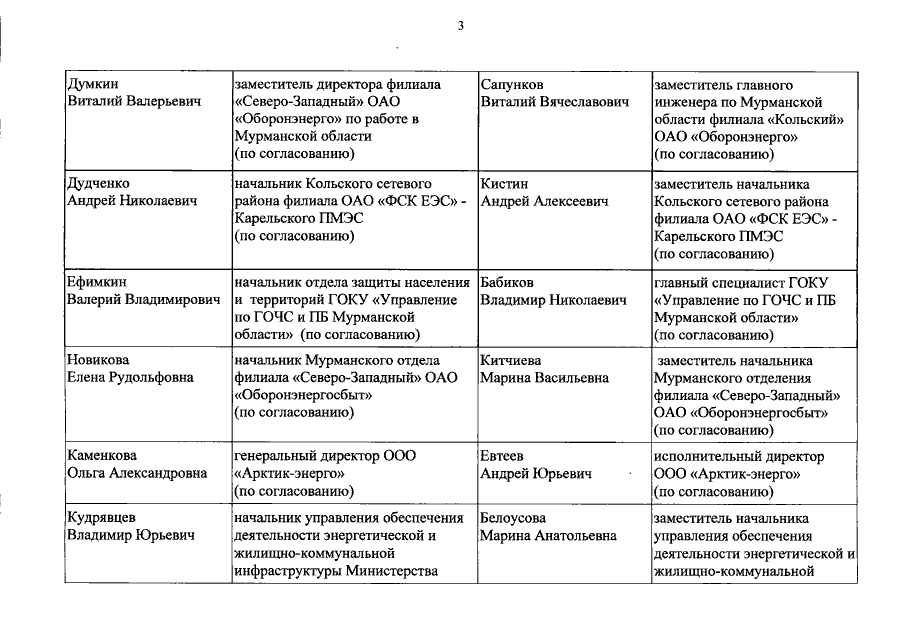 3

| | | | |
|---|---|---|---|
| Думкин Виталий Валерьевич | заместитель директора филиала «Северо-Западный» ОАО «Оборонэнерго» по работе в Мурманской области (по согласованию) | Сапунков Виталий Вячеславович | заместитель главного инженера по Мурманской области филиала «Кольский» ОАО «Оборонэнерго» (по согласованию) |
| Дудченко Андрей Николаевич | начальник Кольского сетевого района филиала ОАО «ФСК ЕЭС» - Карельского ПМЭС (по согласованию) | Кистин Андрей Алексеевич | заместитель начальника Кольского сетевого района филиала ОАО «ФСК ЕЭС» - Карельского ПМЭС (по согласованию) |
| Ефимкин Валерий Владимирович | начальник отдела защиты населения и территорий ГОКУ «Управление по ГОЧС и ПБ Мурманской области» (по согласованию) | Бабиков Владимир Николаевич | главный специалист ГОКУ «Управление по ГОЧС и ПБ Мурманской области» (по согласованию) |
| Новикова Елена Рудольфовна | начальник Мурманского отдела филиала «Северо-Западный» ОАО «Оборонэнергосбыт» (по согласованию) | Китчиева Марина Васильевна | заместитель начальника Мурманского отделения филиала «Северо-Западный» ОАО «Оборонэнергосбыт» (по согласованию) |
| Каменкова Ольга Александровна | генеральный директор ООО «Арктик-энерго» (по согласованию) | Евтеев Андрей Юрьевич | исполнительный директор ООО «Арктик-энерго» (по согласованию) |
| Кудрявцев Владимир Юрьевич | начальник управления обеспечения деятельности энергетической и жилищно-коммунальной инфраструктуры Министерства | Белоусова Марина Анатольевна | заместитель начальника управления обеспечения деятельности энергетической и жилищно-коммунальной |